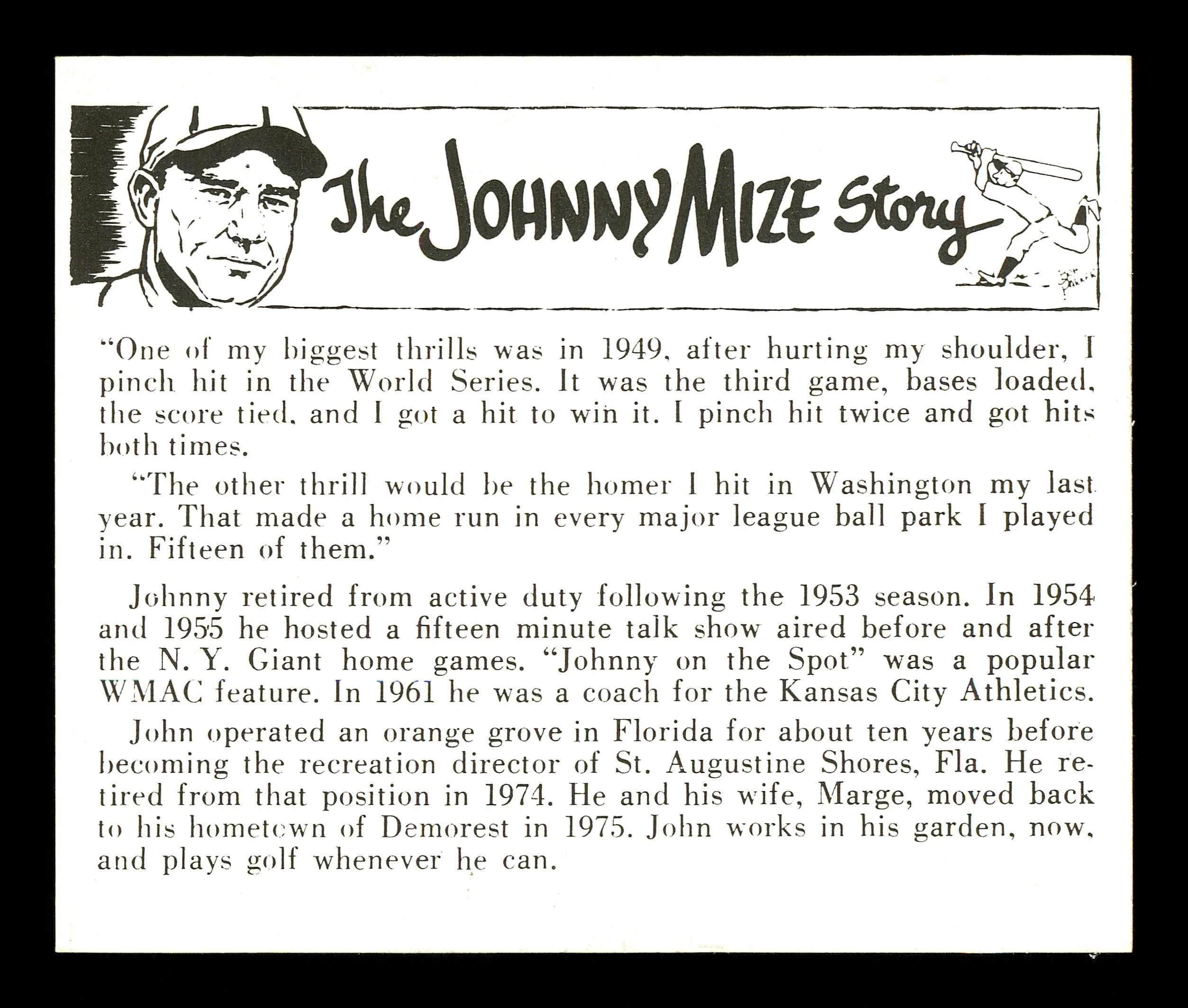 The JOHNNY MIZE Story

"One of my biggest thrills was in 1949, after hurting my shoulder, I pinch hit in the World Series. It was the third game, bases loaded, the score tied, and I got a hit to win it. I pinch hit twice and got hits both times.

"The other thrill would be the homer I hit in Washington my last year. That made a home run in every major league ball park I played in. Fifteen of them."

Johnny retired from active duty following the 1953 season. In 1954 and 1955 he hosted a fifteen minute talk show aired before and after the N. Y. Giant home games. "Johnny on the Spot" was a popular WMAC feature. In 1961 he was a coach for the Kansas City Athletics.

John operated an orange grove in Florida for about ten years before becoming the recreation director of St. Augustine Shores, Fla. He retired from that position in 1974. He and his wife, Marge, moved back to his hometown of Demorest in 1975. John works in his garden, now, and plays golf whenever he can.